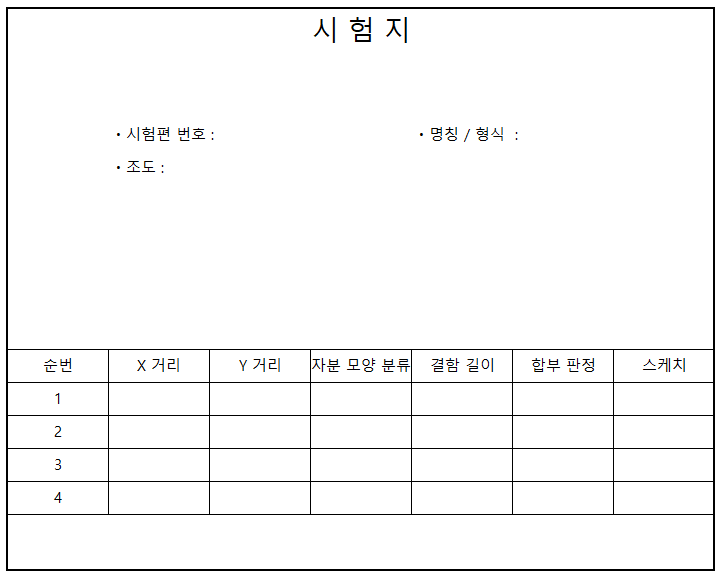 시 험 지

• 시험편 번호 :

• 명칭 / 형식 :

• 조도 :

| 순번 | X 거리 | Y 거리 | 자분 모양 분류 | 결함 길이 | 합부 판정 | 스케치 |
|---|---|---|---|---|---|---|
| 1 | | | | | | |
| 2 | | | | | | |
| 3 | | | | | | |
| 4 | | | | | | |